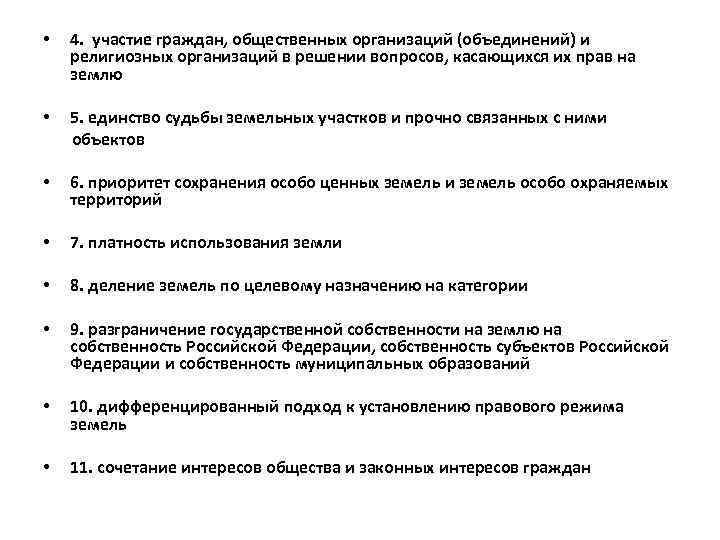 • 4. участие граждан, общественных организаций (объединений) и религиозных организаций в решении вопросов, касающихся их прав на землю

• 5. единство судьбы земельных участков и прочно связанных с ними объектов

• 6. приоритет сохранения особо ценных земель и земель особо охраняемых территорий

• 7. платность использования земли

• 8. деление земель по целевому назначению на категории

• 9. разграничение государственной собственности на землю на собственность Российской Федерации, собственность субъектов Российской Федерации и собственность муниципальных образований

• 10. дифференцированный подход к установлению правового режима земель

• 11. сочетание интересов общества и законных интересов граждан